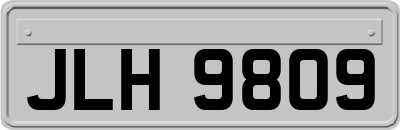 JLH 9809